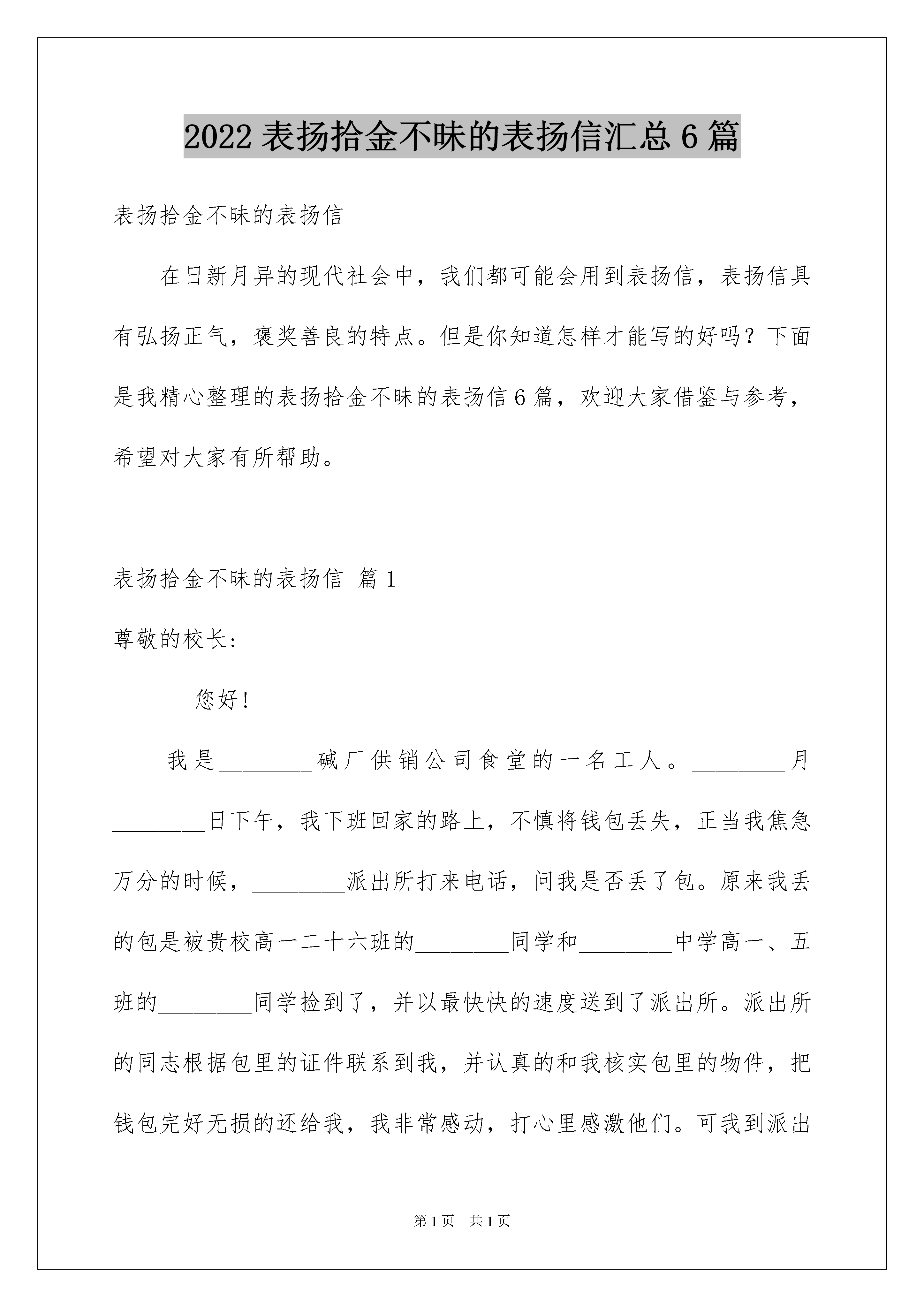 2022 表扬拾金不昧的表扬信汇总 6 篇

表扬拾金不昧的表扬信

在日新月异的现代社会中，我们都可能会用到表扬信，表扬信具有弘扬正气，褒奖善良的特点。但是你知道怎样才能写的好吗？下面是我精心整理的表扬拾金不昧的表扬信 6 篇，欢迎大家借鉴与参考，希望对大家有所帮助。

表扬拾金不昧的表扬信 篇 1

尊敬的校长：

您好！

我是________碱厂供销公司食堂的一名工人。________月________日下午，我下班回家的路上，不慎将钱包丢失，正当我焦急万分的时候，________派出所打来电话，问我是否丢了包。原来我丢的包是被贵校高一二十六班的________同学和________中学高一、五班的________同学捡到了，并以最快快的速度送到了派出所。派出所的同志根据包里的证件联系到我，并认真的和我核实包里的物件，把钱包完好无损的还给我，我非常感动，打心里感激他们。可我到派出

第 1 页 共 1 页